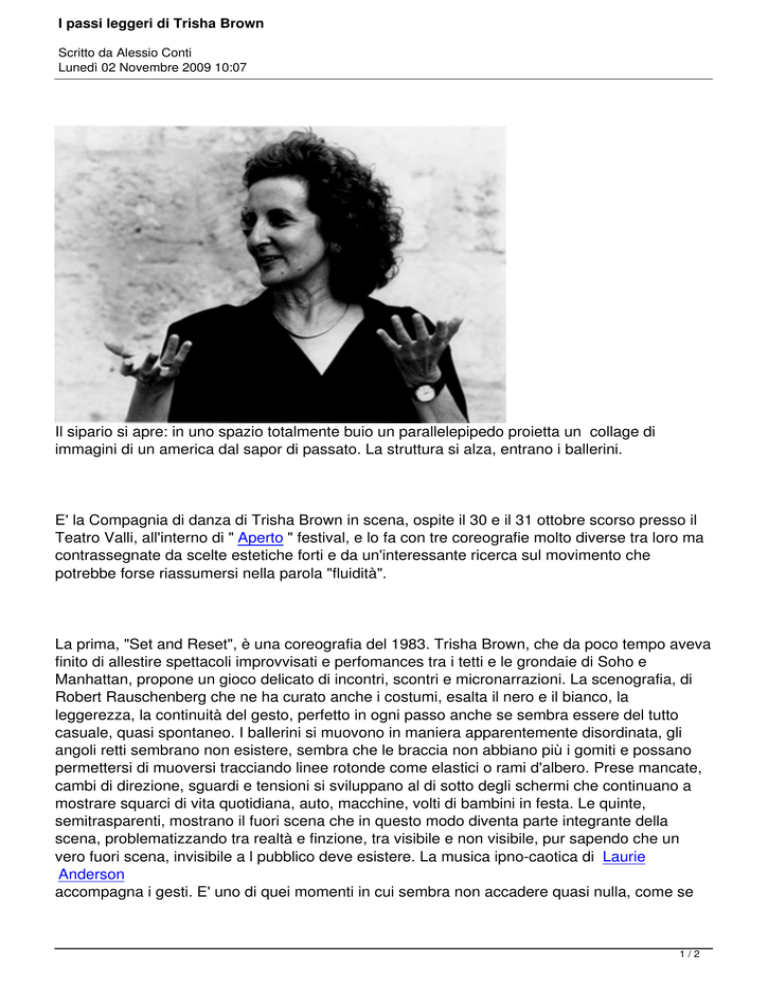 I passi leggeri di Trisha Brown

Scritto da Alessio Conti
Lunedì 02 Novembre 2009 10:07

Il sipario si apre: in uno spazio totalmente buio un parallelepipedo proietta un collage di immagini di un america dal sapor di passato. La struttura si alza, entrano i ballerini.

E' la Compagnia di danza di Trisha Brown in scena, ospite il 30 e il 31 ottobre scorso presso il Teatro Valli, all'interno di " Aperto " festival, e lo fa con tre coreografie molto diverse tra loro ma contrassegnate da scelte estetiche forti e da un'interessante ricerca sul movimento che potrebbe forse riassumersi nella parola "fluidità".

La prima, "Set and Reset", è una coreografia del 1983. Trisha Brown, che da poco tempo aveva finito di allestire spettacoli improvvisati e perfomances tra i tetti e le grondaie di Soho e Manhattan, propone un gioco delicato di incontri, scontri e micronarrazioni. La scenografia, di Robert Rauschenberg che ne ha curato anche i costumi, esalta il nero e il bianco, la leggerezza, la continuità del gesto, perfetto in ogni passo anche se sembra essere del tutto casuale, quasi spontaneo. I ballerini si muovono in maniera apparentemente disordinata, gli angoli retti sembrano non esistere, sembra che le braccia non abbiano più i gomiti e possano permettersi di muoversi tracciando linee rotonde come elastici o rami d'albero. Prese mancate, cambi di direzione, sguardi e tensioni si sviluppano al di sotto degli schermi che continuano a mostrare squarci di vita quotidiana, auto, macchine, volti di bambini in festa. Le quinte, semitrasparenti, mostrano il fuori scena che in questo modo diventa parte integrante della scena, problematizzando tra realtà e finzione, tra visibile e non visibile, pur sapendo che un vero fuori scena, invisibile a l pubblico deve esistere. La musica ipno-caotica di Laurie Anderson
accompagna i gesti. E' uno di quei momenti in cui sembra non accadere quasi nulla, come se

1 / 2